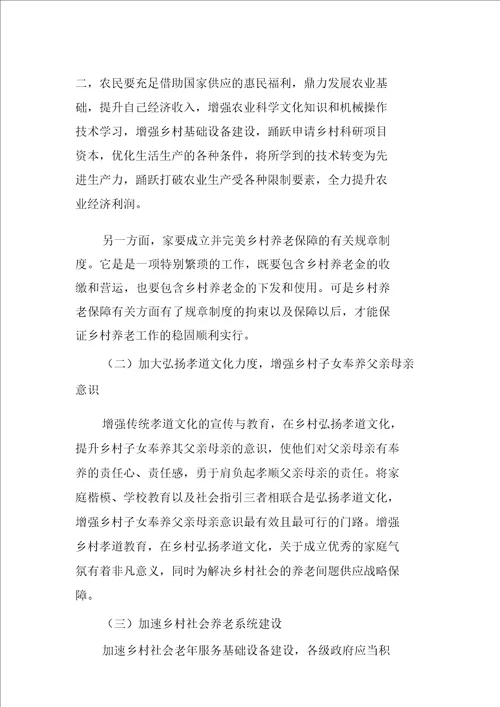 二，农民要充足借助国家供应的惠民福利，鼎力发展农业基础，提升自己经济收入，增强农业科学文化知识和机械操作技术学习，增强乡村基础设备建设，踊跃申请乡村科研项目资本，优化生活生产的各种条件，将所学到的技术转变为先进生产力，踊跃打破农业生产受各种限制要素，全力提升农业经济利润。

另一方面，家要成立并完美乡村养老保障的有关规章制度。它是是一项特别繁琐的工作，既要包含乡村养老金的收缴和营运，也要包含乡村养老金的下发和使用。可是乡村养老保障有关方面有了规章制度的拘束以及保障以后，才能保证乡村养老工作的稳固顺利实行。

（二）加大弘扬孝道文化力度，增强乡村子女奉养父亲母亲意识

增强传统孝道文化的宣传与教育，在乡村弘扬孝道文化，提升乡村子女奉养其父亲母亲的意识，使他们对父亲母亲有奉养的责任心、责任感，勇于肩负起孝顺父亲母亲的责任。将家庭楷模、学校教育以及社会指引三者相联合是弘扬孝道文化，增强乡村子女奉养父亲母亲意识最有效且最可行的门路。增强乡村孝道教育，在乡村弘扬孝道文化，关于成立优秀的家庭气氛有着非凡意义，同时为解决乡村社会的养老问题供应战略保障。

（三）加速乡村社会养老系统建设

加速乡村社会老年服务基础设备建设，各级政府应当积